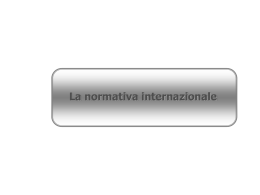 La normativa internazionale